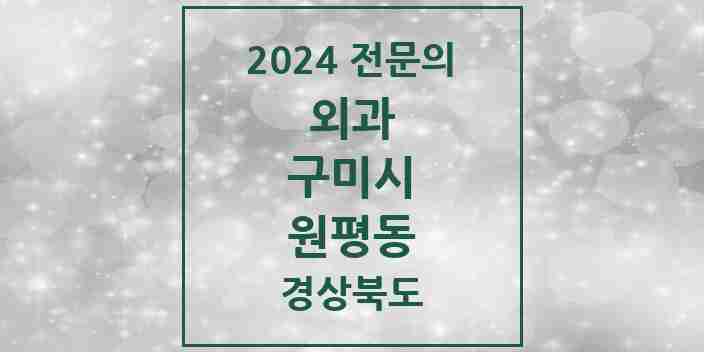 2024 전문의
외과
구미시
원평동
경상북도